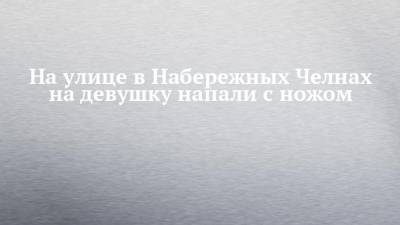 На улице в Набережных Челнах на девушку напали с ножом